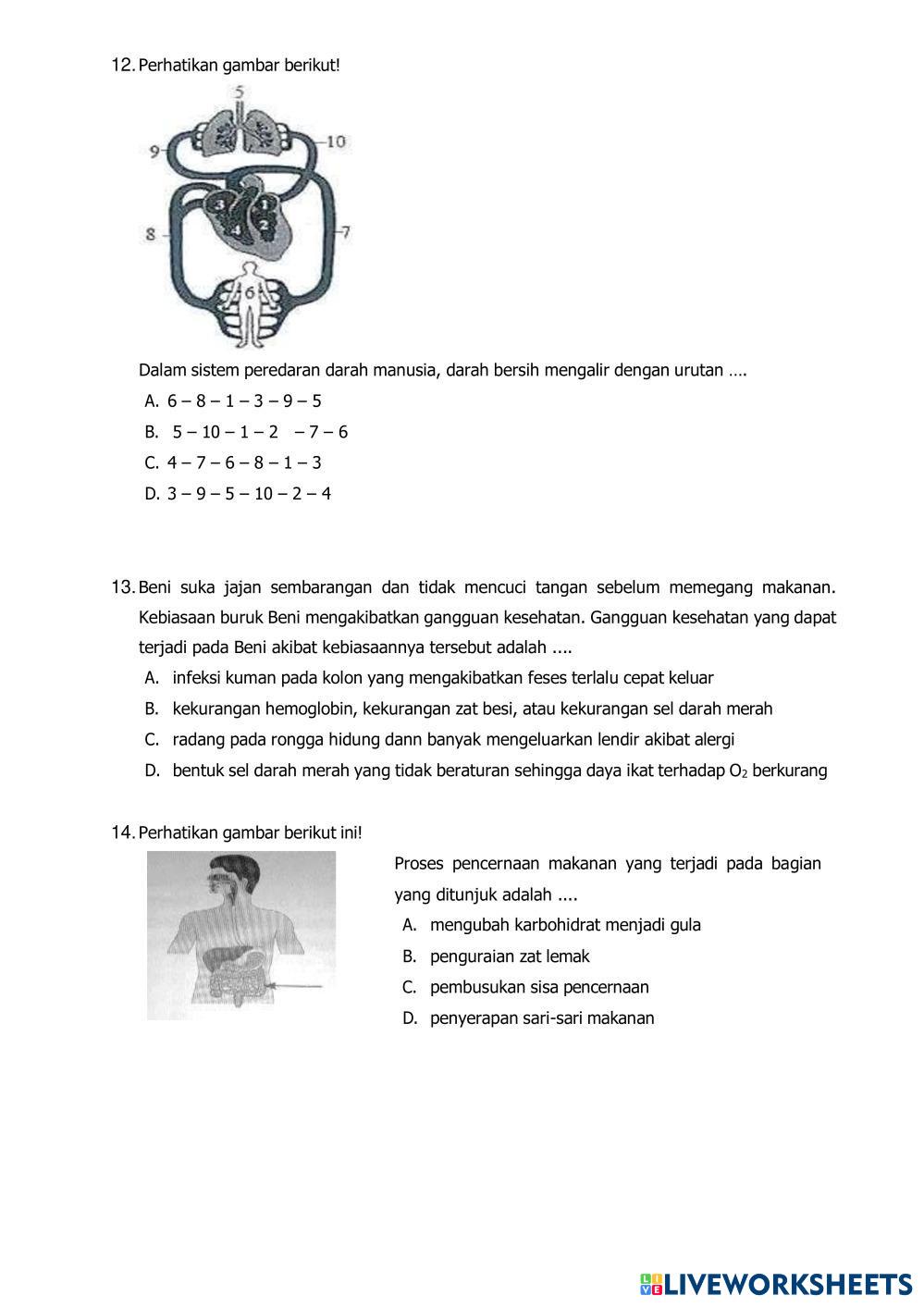 12. Perhatikan gambar berikut!

5
9
10
3
1
4
2
8
7
6

Dalam sistem peredaran darah manusia, darah bersih mengalir dengan urutan ….

A. 6 – 8 – 1 – 3 – 9 – 5
B. 5 – 10 – 1 – 2 – 7 – 6
C. 4 – 7 – 6 – 8 – 1 – 3
D. 3 – 9 – 5 – 10 – 2 – 4

13. Beni suka jajan sembarangan dan tidak mencuci tangan sebelum memegang makanan. Kebiasaan buruk Beni mengakibatkan gangguan kesehatan. Gangguan kesehatan yang dapat terjadi pada Beni akibat kebiasaannya tersebut adalah ....

A. infeksi kuman pada kolon yang mengakibatkan feses terlalu cepat keluar
B. kekurangan hemoglobin, kekurangan zat besi, atau kekurangan sel darah merah
C. radang pada rongga hidung dann banyak mengeluarkan lendir akibat alergi
D. bentuk sel darah merah yang tidak beraturan sehingga daya ikat terhadap $O_2$ berkurang

14. Perhatikan gambar berikut ini!

Proses pencernaan makanan yang terjadi pada bagian yang ditunjuk adalah ....

A. mengubah karbohidrat menjadi gula
B. penguraian zat lemak
C. pembusukan sisa pencernaan
D. penyerapan sari-sari makanan

LIVEWORKSHEETS